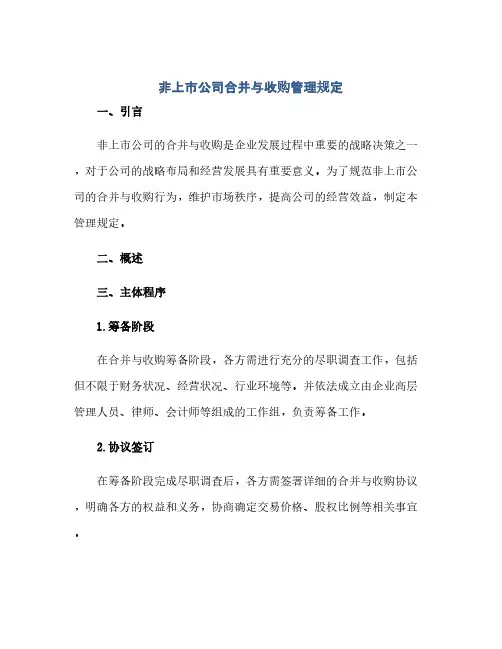 非上市公司合并与收购管理规定

一、引言

非上市公司的合并与收购是企业发展过程中重要的战略决策之一，对于公司的战略布局和经营发展具有重要意义。为了规范非上市公司的合并与收购行为，维护市场秩序，提高公司的经营效益，制定本管理规定。

二、概述

三、主体程序

1.筹备阶段

在合并与收购筹备阶段，各方需进行充分的尽职调查工作，包括但不限于财务状况、经营状况、行业环境等，并依法成立由企业高层管理人员、律师、会计师等组成的工作组，负责筹备工作。

2.协议签订

在筹备阶段完成尽职调查后，各方需签署详细的合并与收购协议，明确各方的权益和义务，协商确定交易价格、股权比例等相关事宜。